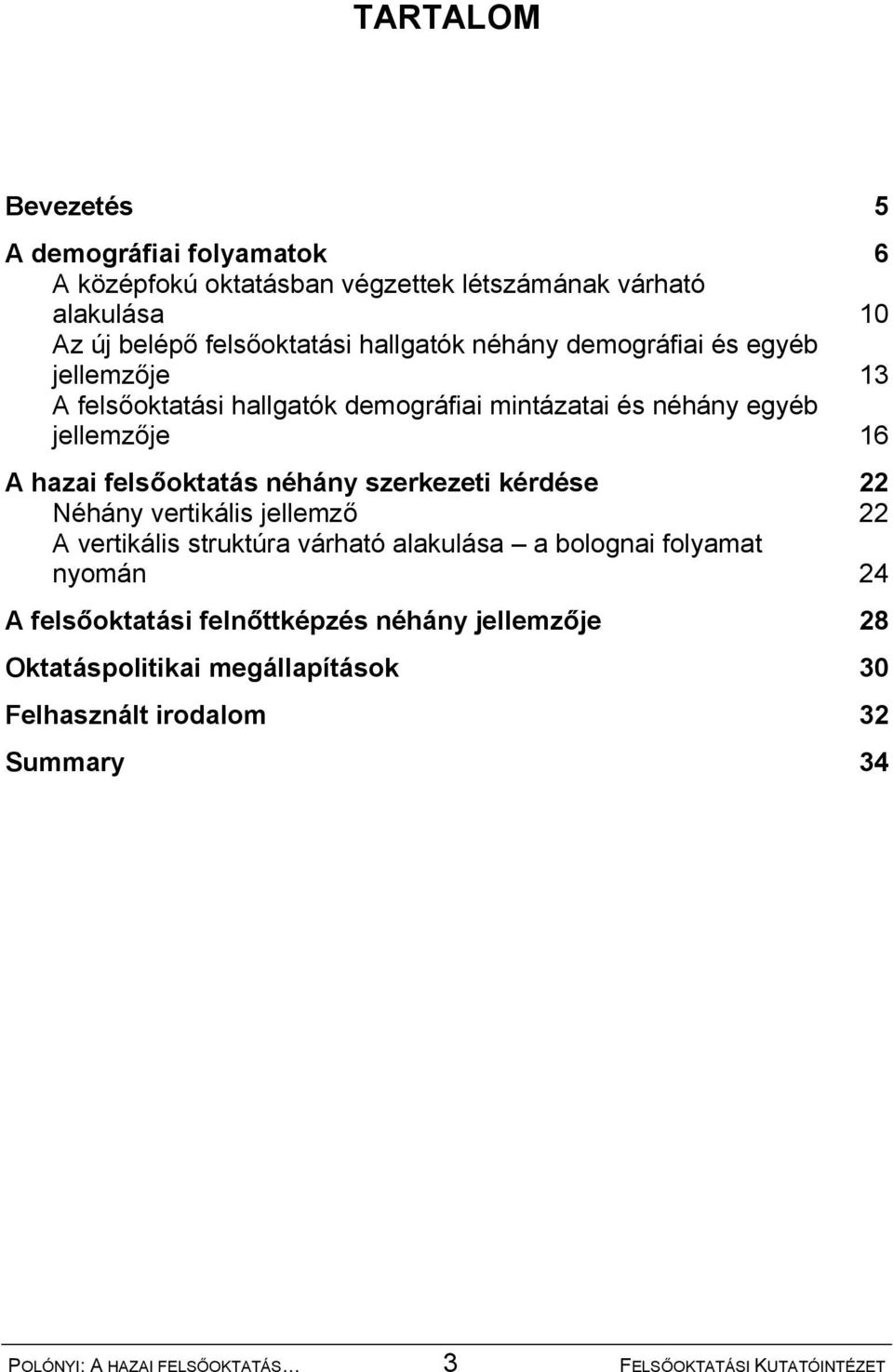 TARTALOM

Bevezetés 5

A demográfiai folyamatok 6
A középfokú oktatásban végzettek létszámának várható alakulása 10
Az új belépő felsőoktatási hallgatók néhány demográfiai és egyéb jellemzője 13
A felsőoktatási hallgatók demográfiai mintázatai és néhány egyéb jellemzője 16

A hazai felsőoktatás néhány szerkezeti kérdése 22
Néhány vertikális jellemző 22
A vertikális struktúra várható alakulása – a bolognai folyamat nyomán 24

A felsőoktatási felnőttképzés néhány jellemzője 28

Oktatáspolitikai megállapítások 30

Felhasznált irodalom 32

Summary 34

POLÓNYI: A HAZAI FELSŐOKTATÁS… 3 FELSŐOKTATÁSI KUTATÓINTÉZET